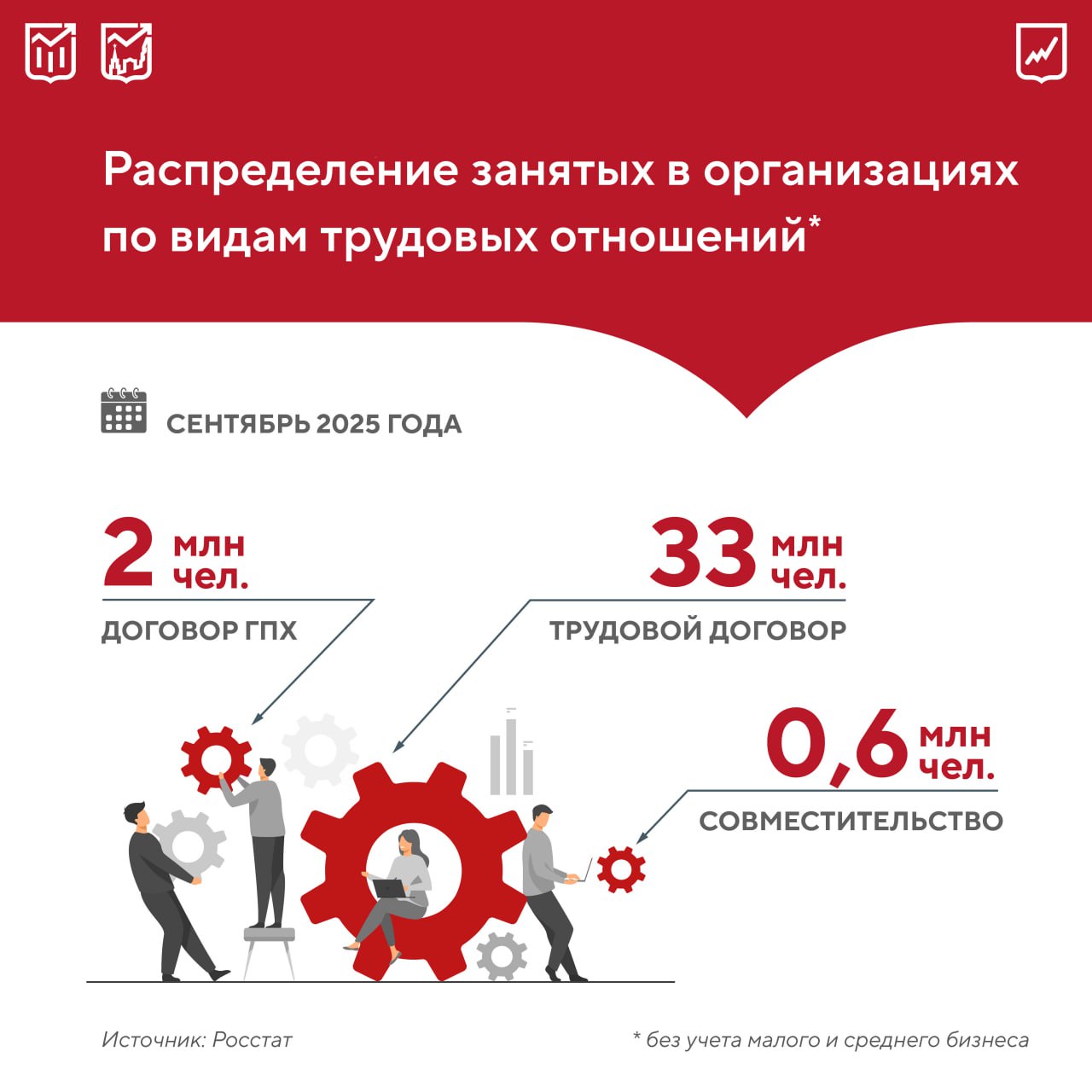 Распределение занятых в организациях по видам трудовых отношений*

СЕНТЯБРЬ 2025 ГОДА

2 млн чел.

ДОГОВОР ГПХ

33 млн чел.

ТРУДОВОЙ ДОГОВОР

0,6 млн чел.

СОВМЕСТИТЕЛЬСТВО

Источник: Росстат

* без учета малого и среднего бизнеса